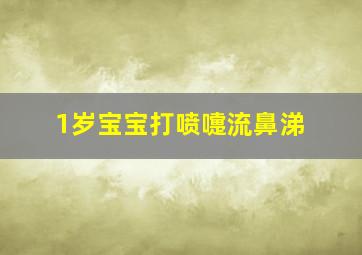 1岁宝宝打喷嚏流鼻涕